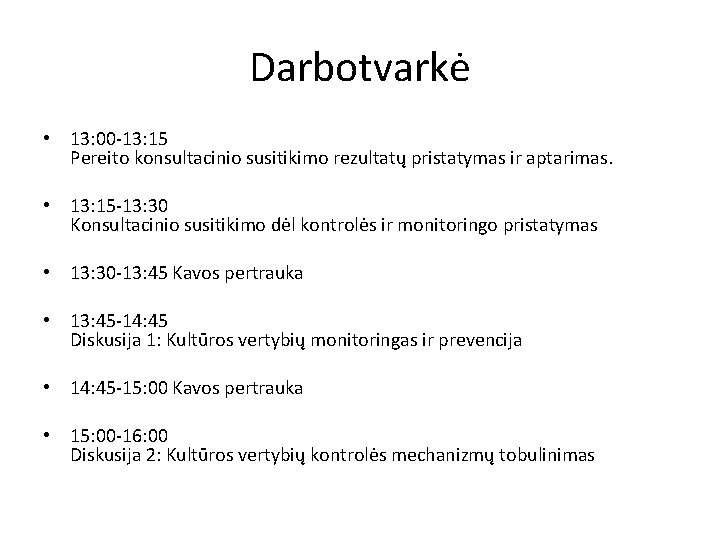 Darbotvarkė

• 13:00-13:15
Pereito konsultacinio susitikimo rezultatų pristatymas ir aptarimas.

• 13:15-13:30
Konsultacinio susitikimo dėl kontrolės ir monitoringo pristatymas

• 13:30-13:45 Kavos pertrauka

• 13:45-14:45
Diskusija 1: Kultūros vertybių monitoringas ir prevencija

• 14:45-15:00 Kavos pertrauka

• 15:00-16:00
Diskusija 2: Kultūros vertybių kontrolės mechanizmų tobulinimas